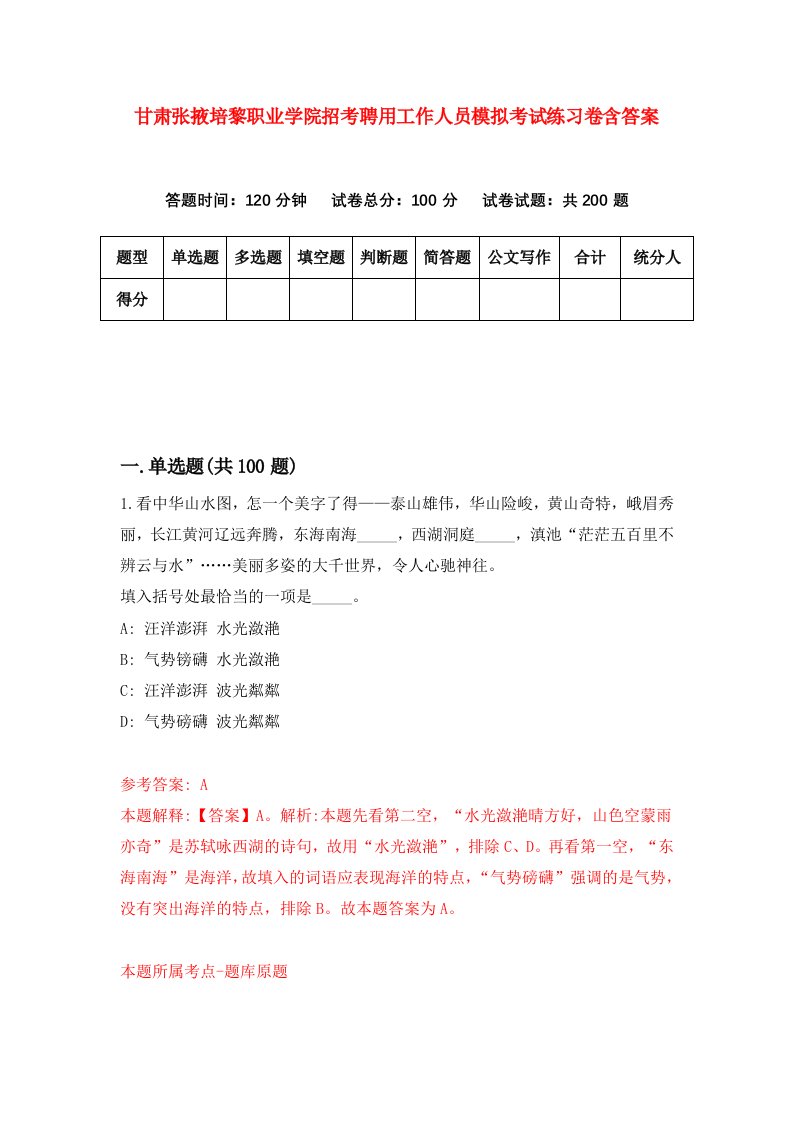 甘肃张掖培黎职业学院招考聘用工作人员模拟考试练习卷含答案

答题时间：120 分钟　试卷总分：100 分　试卷试题：共 200 题

| 题型 | 单选题 | 多选题 | 填空题 | 判断题 | 简答题 | 公文写作 | 合计 | 统分人 |
|---|---|---|---|---|---|---|---|---|
| 得分 | | | | | | | | |

一.单选题(共 100 题)

1.看中华山水图，怎一个美字了得——泰山雄伟，华山险峻，黄山奇特，峨眉秀丽，长江黄河辽远奔腾，东海南海_____，西湖洞庭_____，滇池“茫茫五百里不辨云与水”……美丽多姿的大千世界，令人心驰神往。
填入括号处最恰当的一项是_____。
A: 汪洋澎湃 水光潋滟
B: 气势磅礴 水光潋滟
C: 汪洋澎湃 波光粼粼
D: 气势磅礴 波光粼粼

参考答案: A
本题解释:【答案】A。解析:本题先看第二空，“水光潋滟晴方好，山色空蒙雨亦奇”是苏轼咏西湖的诗句，故用“水光潋滟”，排除 C、D。再看第一空，“东海南海”是海洋,故填入的词语应表现海洋的特点,“气势磅礴”强调的是气势，没有突出海洋的特点，排除 B。故本题答案为 A。

本题所属考点-题库原题